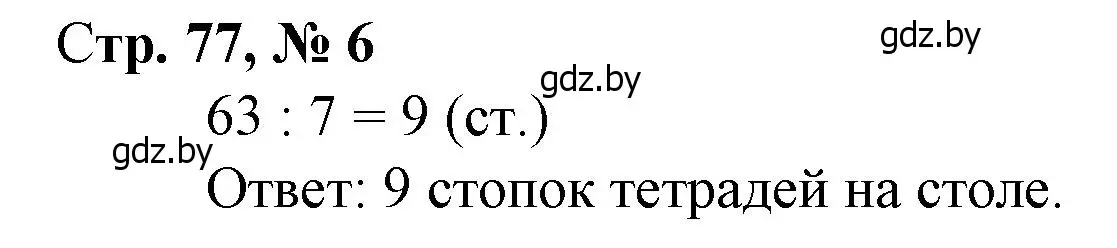 Стр. 77, № 6

gdz.by

gdz.by

$63 : 7 = 9$ (ст.)

gdz.by

Ответ: 9 стопок тетрадей на столе.